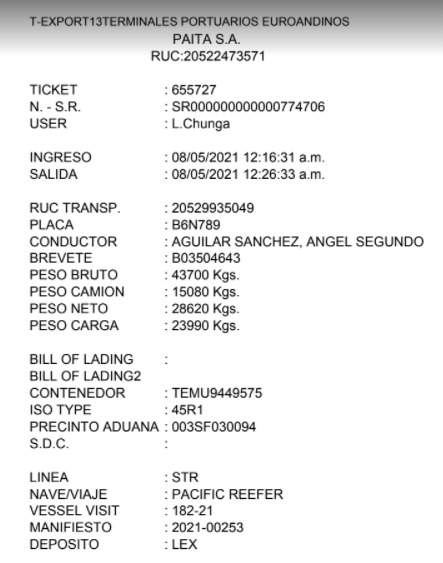 T-EXPORT13TERMINALES PORTUARIOS EUROANDINOS
PAITA S.A.
RUC:20522473571

TICKET : 655727
N. - S.R. : SR000000000000774706
USER : L.Chunga

INGRESO : 08/05/2021 12:16:31 a.m.
SALIDA : 08/05/2021 12:26:33 a.m.

RUC TRANSP. : 20529935049
PLACA : B6N789
CONDUCTOR : AGUILAR SANCHEZ, ANGEL SEGUNDO
BREVETE : B03504643
PESO BRUTO : 43700 Kgs.
PESO CAMION : 15080 Kgs.
PESO NETO : 28620 Kgs.
PESO CARGA : 23990 Kgs.

BILL OF LADING :
BILL OF LADING2
CONTENEDOR : TEMU9449575
ISO TYPE : 45R1
PRECINTO ADUANA : 003SF030094
S.D.C. :

LINEA : STR
NAVE/VIAJE : PACIFIC REEFER
VESSEL VISIT : 182-21
MANIFIESTO : 2021-00253
DEPOSITO : LEX